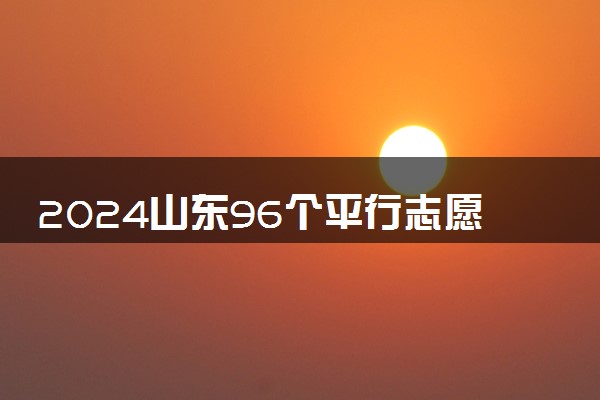 2024山东96个平行志愿